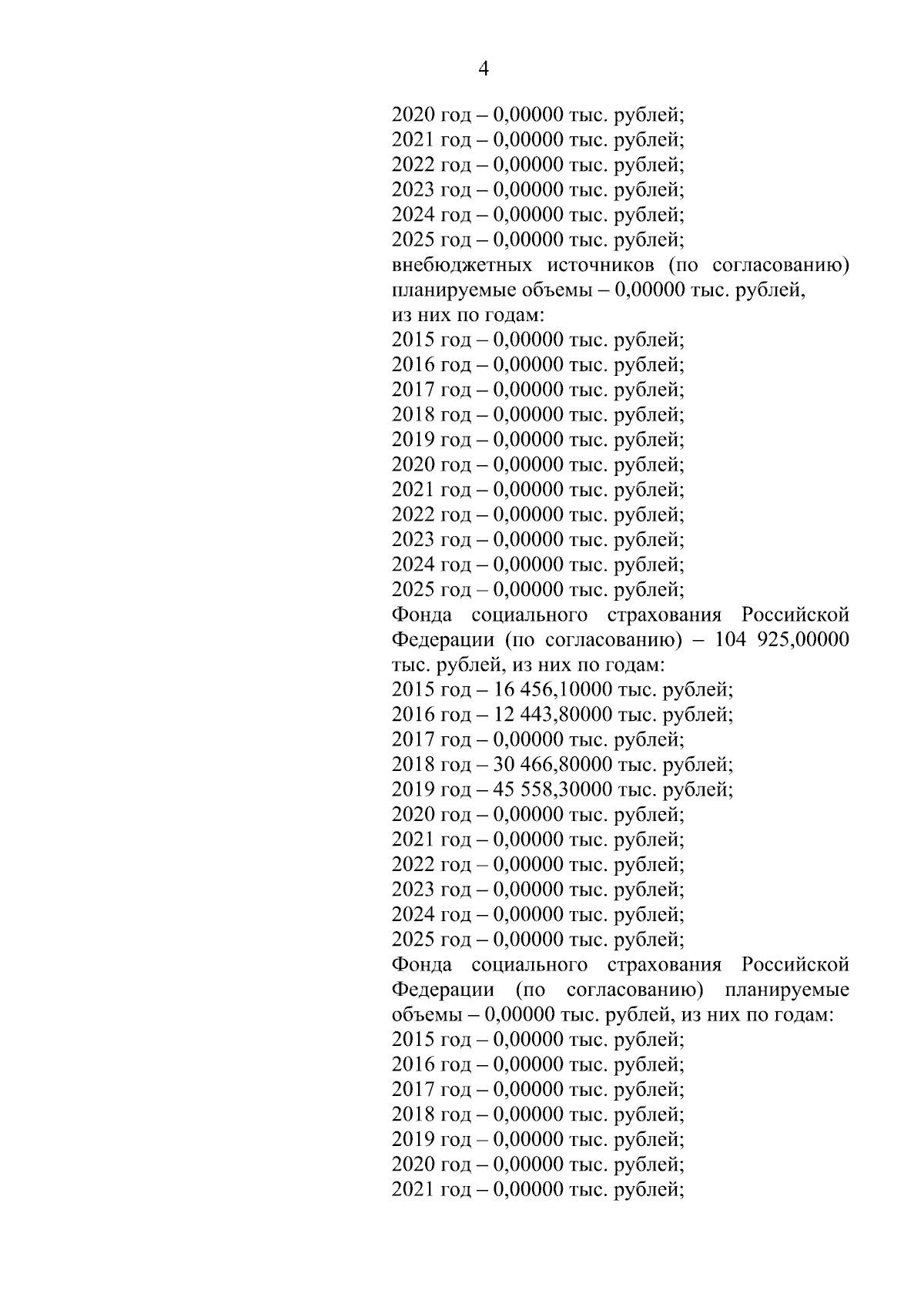 4

2020 год – 0,00000 тыс. рублей;
2021 год – 0,00000 тыс. рублей;
2022 год – 0,00000 тыс. рублей;
2023 год – 0,00000 тыс. рублей;
2024 год – 0,00000 тыс. рублей;
2025 год – 0,00000 тыс. рублей;
внебюджетных источников (по согласованию) планируемые объемы – 0,00000 тыс. рублей, из них по годам:
2015 год – 0,00000 тыс. рублей;
2016 год – 0,00000 тыс. рублей;
2017 год – 0,00000 тыс. рублей;
2018 год – 0,00000 тыс. рублей;
2019 год – 0,00000 тыс. рублей;
2020 год – 0,00000 тыс. рублей;
2021 год – 0,00000 тыс. рублей;
2022 год – 0,00000 тыс. рублей;
2023 год – 0,00000 тыс. рублей;
2024 год – 0,00000 тыс. рублей;
2025 год – 0,00000 тыс. рублей;
Фонда социального страхования Российской Федерации (по согласованию) – 104 925,00000 тыс. рублей, из них по годам:
2015 год – 16 456,10000 тыс. рублей;
2016 год – 12 443,80000 тыс. рублей;
2017 год – 0,00000 тыс. рублей;
2018 год – 30 466,80000 тыс. рублей;
2019 год – 45 558,30000 тыс. рублей;
2020 год – 0,00000 тыс. рублей;
2021 год – 0,00000 тыс. рублей;
2022 год – 0,00000 тыс. рублей;
2023 год – 0,00000 тыс. рублей;
2024 год – 0,00000 тыс. рублей;
2025 год – 0,00000 тыс. рублей;
Фонда социального страхования Российской Федерации (по согласованию) планируемые объемы – 0,00000 тыс. рублей, из них по годам:
2015 год – 0,00000 тыс. рублей;
2016 год – 0,00000 тыс. рублей;
2017 год – 0,00000 тыс. рублей;
2018 год – 0,00000 тыс. рублей;
2019 год – 0,00000 тыс. рублей;
2020 год – 0,00000 тыс. рублей;
2021 год – 0,00000 тыс. рублей;